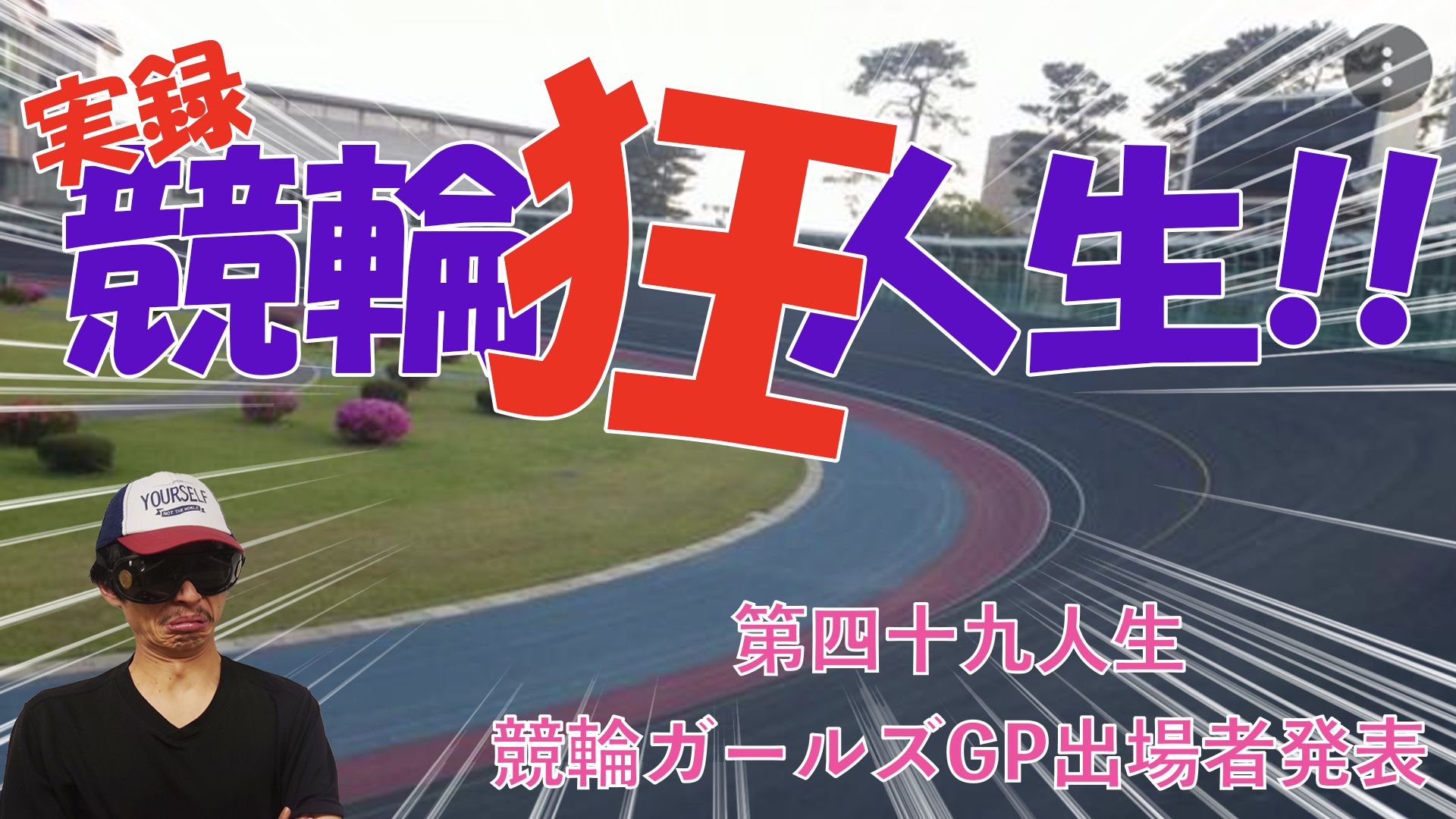 実録
競輪狂人生!!

YOURSELF
NOT THE WORLD

第四十九人生
競輪ガールズGP出場者発表